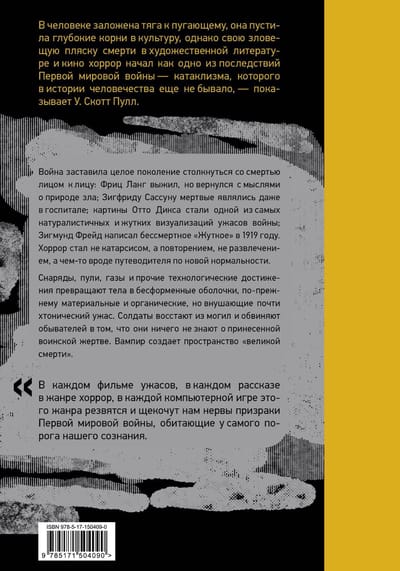 В человеке заложена тяга к пугающему, она пустила глубокие корни в культуру, однако свою зловещую пляску смерти в художественной литературе и кино хоррор начал как одно из последствий Первой мировой войны — катаклизма, которого в истории человечества еще не бывало, — показывает У. Скотт Пулл.

Война заставила целое поколение столкнуться со смертью лицом к лицу: Фриц Ланг выжил, но вернулся с мыслями о природе зла; Зигфриду Сассуну мертвые являлись даже в госпитале; картины Отто Дикса стали одной из самых натуралистичных и жутких визуализаций ужасов войны; Зигмунд Фрейд написал бессмертное «Жуткое» в 1919 году. Хоррор стал не катарсисом, а повторением, не развлечением, а чем-то вроде путеводителя по новой нормальности.

Снаряды, пули, газы и прочие технологические достижения превращают тела в бесформенные оболочки, по-прежнему материальные и органические, но внушающие почти хтонический ужас. Солдаты восстают из могил и обвиняют обывателей в том, что они ничего не знают о принесенной воинской жертве. Вампир создает пространство «великой смерти».

«

В каждом фильме ужасов, в каждом рассказе в жанре хоррор, в каждой компьютерной игре этого жанра резвятся и щекочут нам нервы призраки Первой мировой войны, обитающие у самого порога нашего сознания.

ISBN 978-5-17-150409-0

9 785171 504090 >